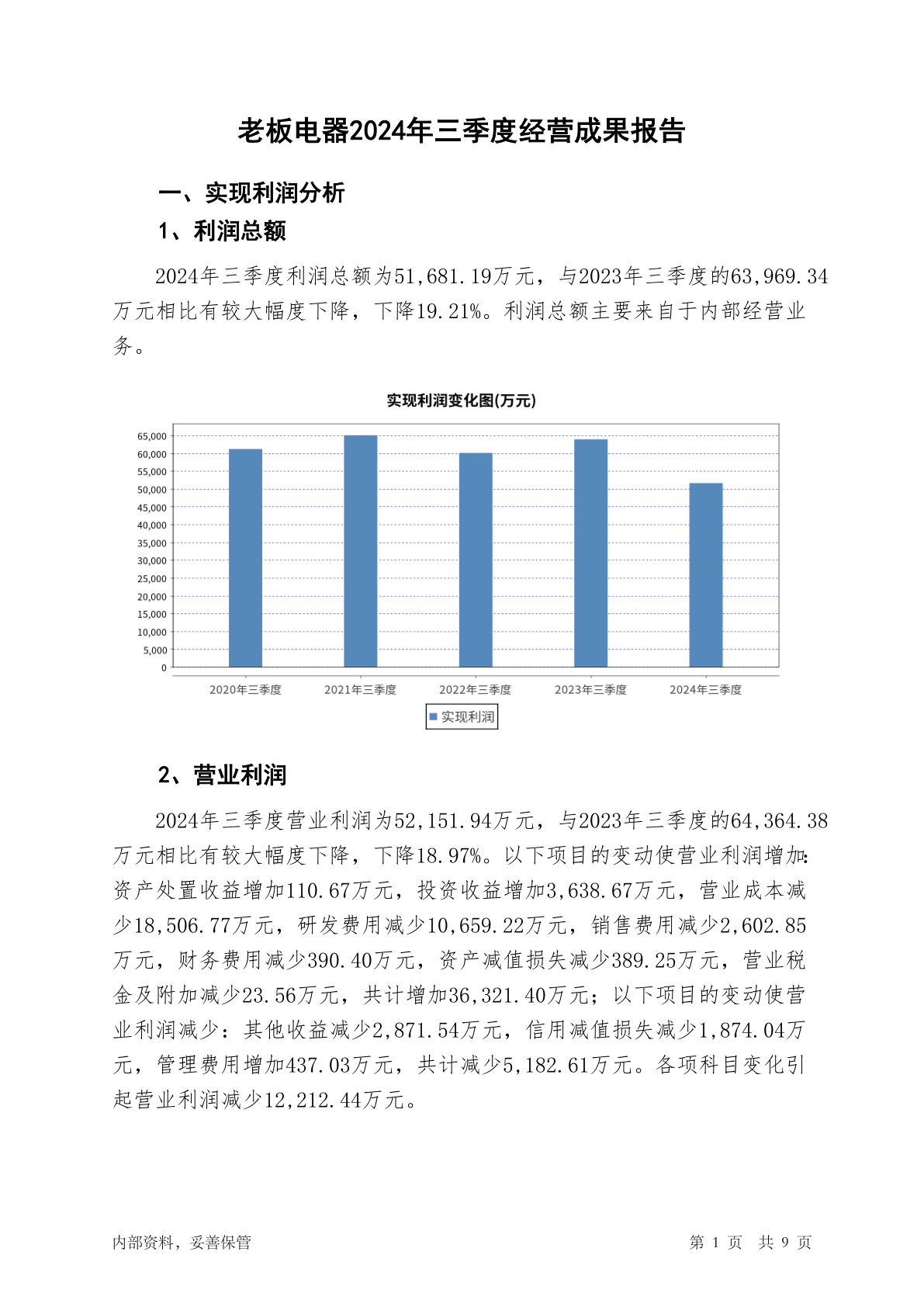 老板电器2024年三季度经营成果报告

一、实现利润分析

1、利润总额

2024年三季度利润总额为51,681.19万元，与2023年三季度的63,969.34万元相比有较大幅度下降，下降19.21%。利润总额主要来自于内部经营业务。

实现利润变化图(万元)

65,000
60,000
55,000
50,000
45,000
40,000
35,000
30,000
25,000
20,000
15,000
10,000
5,000
0

2020年三季度 2021年三季度 2022年三季度 2023年三季度 2024年三季度

实现利润

2、营业利润

2024年三季度营业利润为52,151.94万元，与2023年三季度的64,364.38万元相比有较大幅度下降，下降18.97%。以下项目的变动使营业利润增加：资产处置收益增加110.67万元，投资收益增加3,638.67万元，营业成本减少18,506.77万元，研发费用减少10,659.22万元，销售费用减少2,602.85万元，财务费用减少390.40万元，资产减值损失减少389.25万元，营业税金及附加减少23.56万元，共计增加36,321.40万元；以下项目的变动使营业利润减少：其他收益减少2,871.54万元，信用减值损失减少1,874.04万元，管理费用增加437.03万元，共计减少5,182.61万元。各项科目变化引起营业利润减少12,212.44万元。

内部资料，妥善保管

第 1 页 共 9 页